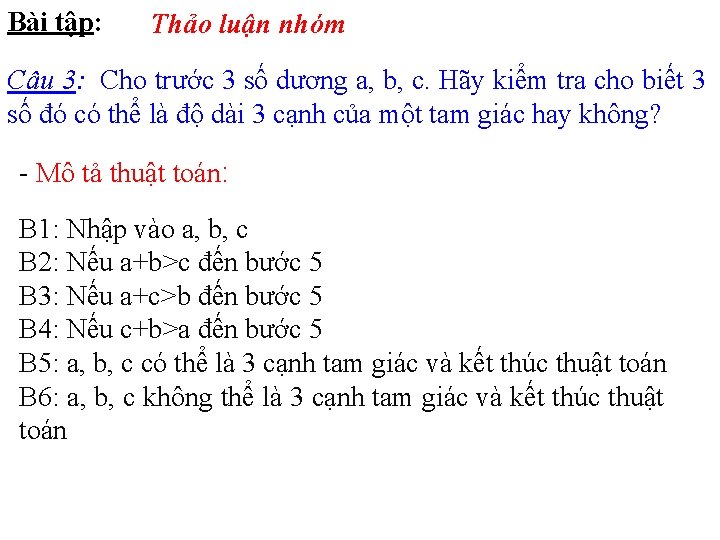 Bài tập: Thảo luận nhóm

Câu 3: Cho trước 3 số dương a, b, c. Hãy kiểm tra cho biết 3 số đó có thể là độ dài 3 cạnh của một tam giác hay không?

- Mô tả thuật toán:

B1: Nhập vào a, b, c
B2: Nếu a+b>c đến bước 5
B3: Nếu a+c>b đến bước 5
B4: Nếu c+b>a đến bước 5
B5: a, b, c có thể là 3 cạnh tam giác và kết thúc thuật toán
B6: a, b, c không thể là 3 cạnh tam giác và kết thúc thuật toán